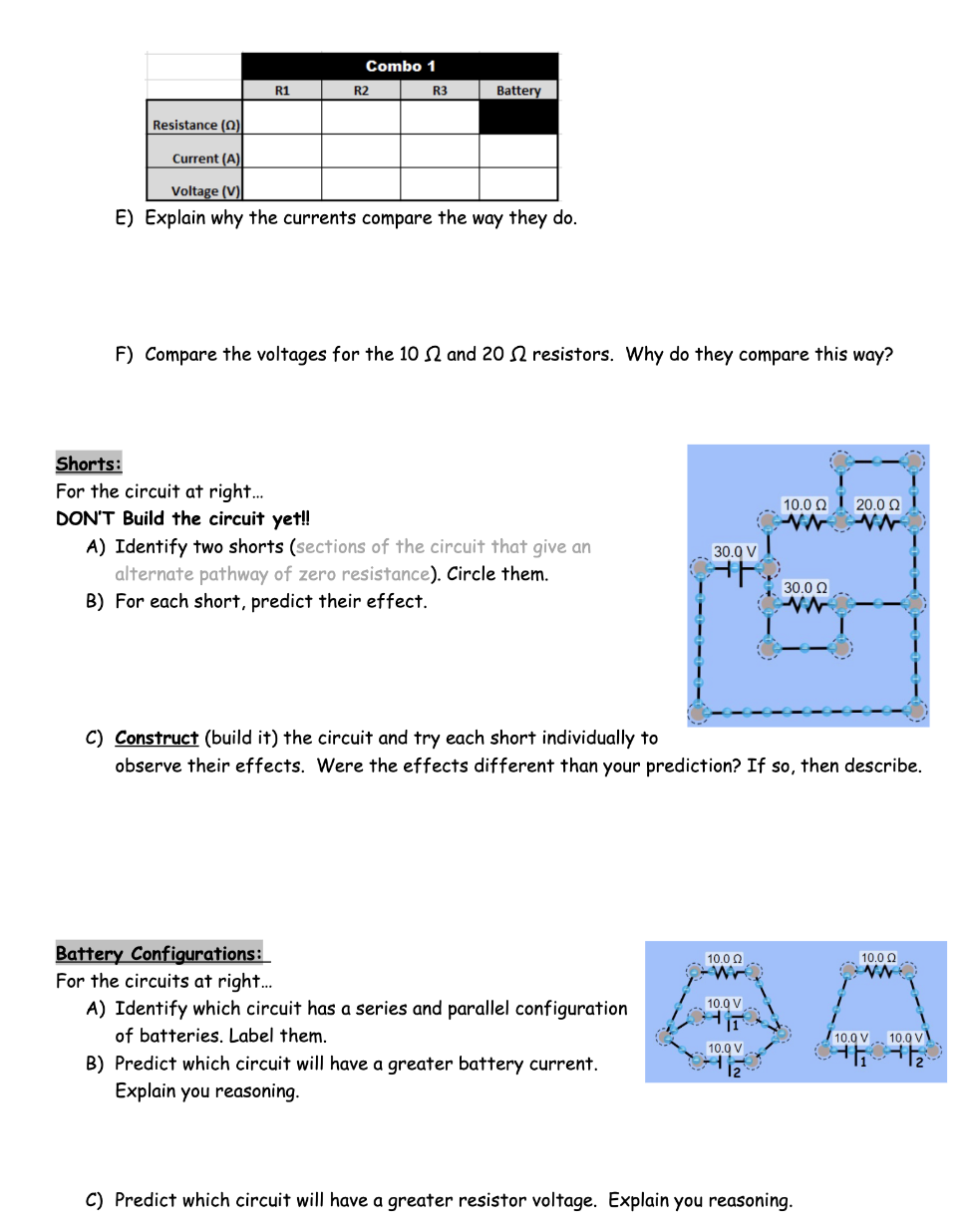 | | Combo 1 | | | |
|---|---|---|---|---|
| | R1 | R2 | R3 | Battery |
| Resistance (Ω) | | | | |
| Current (A) | | | | |
| Voltage (V) | | | | |

E) Explain why the currents compare the way they do.

F) Compare the voltages for the 10 Ω and 20 Ω resistors. Why do they compare this way?

Shorts:
For the circuit at right…
DON'T Build the circuit yet!!
A) Identify two shorts (sections of the circuit that give an alternate pathway of zero resistance). Circle them.
B) For each short, predict their effect.

10.0 Ω
20.0 Ω
30.0 V
30.0 Ω

C) Construct (build it) the circuit and try each short individually to observe their effects. Were the effects different than your prediction? If so, then describe.

Battery Configurations:
For the circuits at right…
A) Identify which circuit has a series and parallel configuration of batteries. Label them.
B) Predict which circuit will have a greater battery current. Explain you reasoning.

10.0 Ω
10.0 V
1
10.0 V
2
10.0 Ω
10.0 V
1
10.0 V
2

C) Predict which circuit will have a greater resistor voltage. Explain you reasoning.